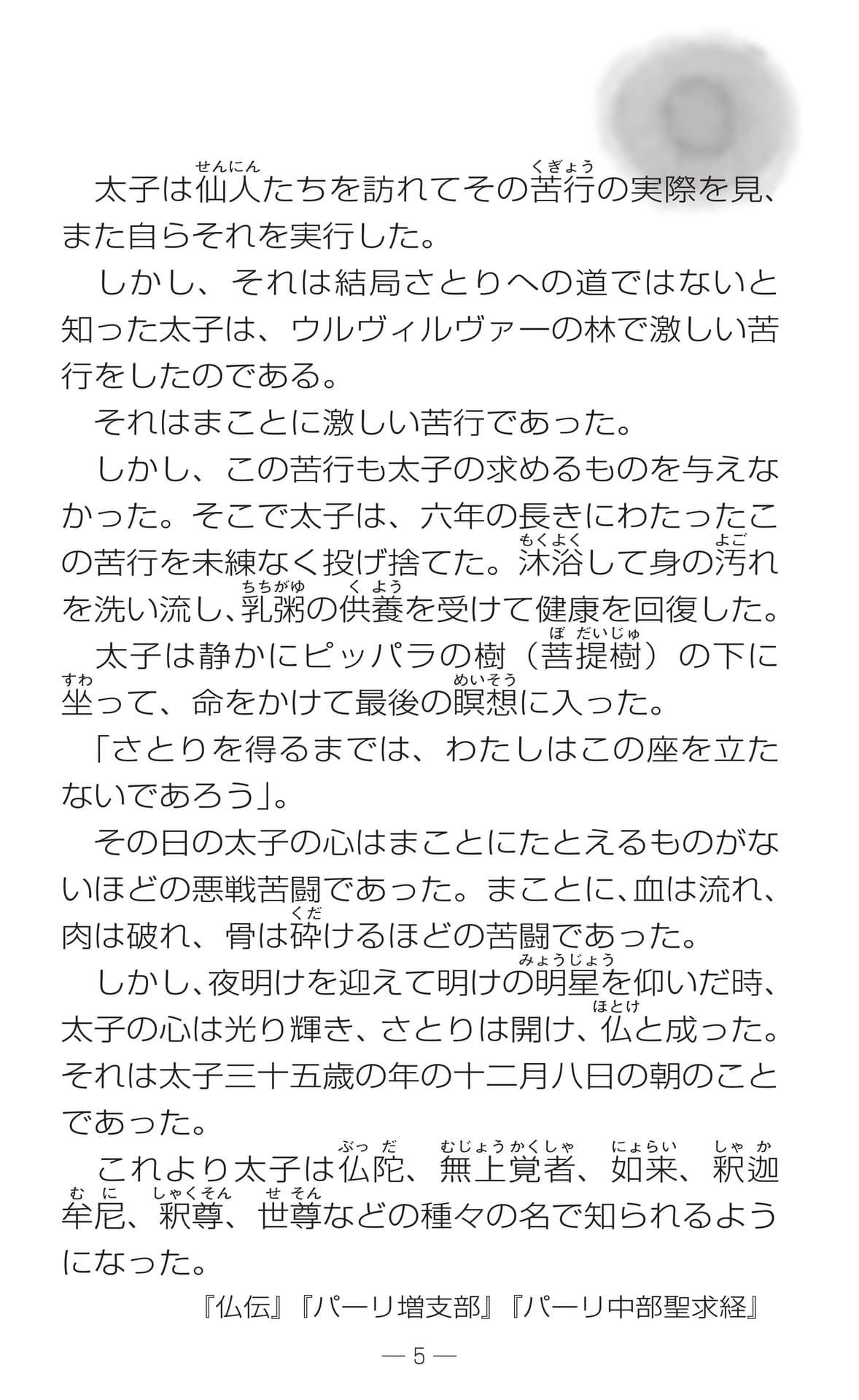 太子は仙人たちを訪れてその苦行の実際を見、また自らそれを実行した。

しかし、それは結局さとりへの道ではないと知った太子は、ウルヴィルヴァーの林で激しい苦行をしたのである。

それはまことに激しい苦行であった。

しかし、この苦行も太子の求めるものを与えなかった。そこで太子は、六年の長きにわたったこの苦行を未練なく投げ捨てた。沐浴して身の汚れを洗い流し、乳粥の供養を受けて健康を回復した。

太子は静かにピッパラの樹（菩提樹）の下に坐って、命をかけて最後の瞑想に入った。

「さとりを得るまでは、わたしはこの座を立たないであろう」。

その日の太子の心はまことにたとえるものがないほどの悪戦苦闘であった。まことに、血は流れ、肉は破れ、骨は砕けるほどの苦闘であった。

しかし、夜明けを迎えて明けの明星を仰いだ時、太子の心は光り輝き、さとりは開け、仏と成った。それは太子三十五歳の年の十二月八日の朝のことであった。

これより太子は仏陀、無上覚者、如来、釈迦牟尼、釈尊、世尊などの種々の名で知られるようになった。

『仏伝』『パーリ増支部』『パーリ中部聖求経』

— 5 —